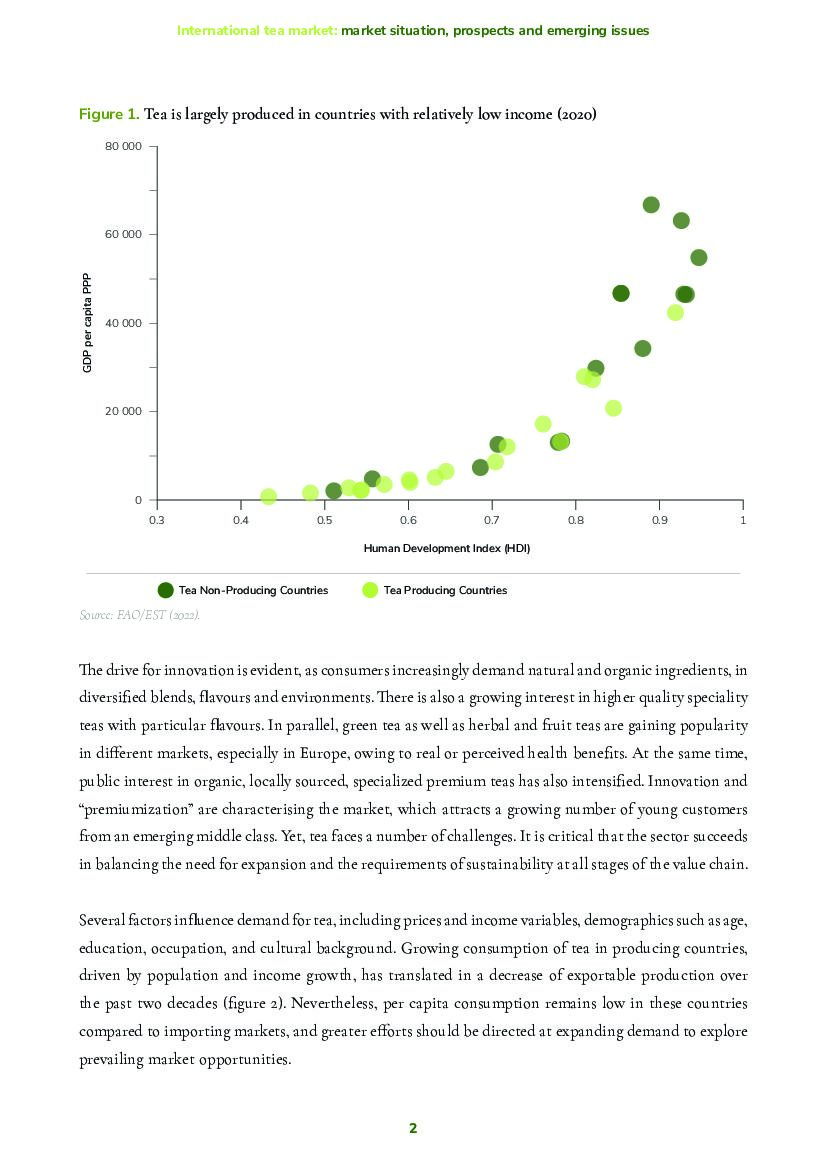 International tea market: market situation, prospects and emerging issues

Figure 1. Tea is largely produced in countries with relatively low income (2020)

80 000
60 000
40 000
20 000
0

GDP per capita PPP

0.3 0.4 0.5 0.6 0.7 0.8 0.9 1

Human Development Index (HDI)

Tea Non-Producing Countries
Tea Producing Countries

Source: FAO/EST (2022).

The drive for innovation is evident, as consumers increasingly demand natural and organic ingredients, in diversified blends, flavours and environments. There is also a growing interest in higher quality speciality teas with particular flavours. In parallel, green tea as well as herbal and fruit teas are gaining popularity in different markets, especially in Europe, owing to real or perceived health benefits. At the same time, public interest in organic, locally sourced, specialized premium teas has also intensified. Innovation and "premiumization" are characterising the market, which attracts a growing number of young customers from an emerging middle class. Yet, tea faces a number of challenges. It is critical that the sector succeeds in balancing the need for expansion and the requirements of sustainability at all stages of the value chain.

Several factors influence demand for tea, including prices and income variables, demographics such as age, education, occupation, and cultural background. Growing consumption of tea in producing countries, driven by population and income growth, has translated in a decrease of exportable production over the past two decades (figure 2). Nevertheless, per capita consumption remains low in these countries compared to importing markets, and greater efforts should be directed at expanding demand to explore prevailing market opportunities.

2